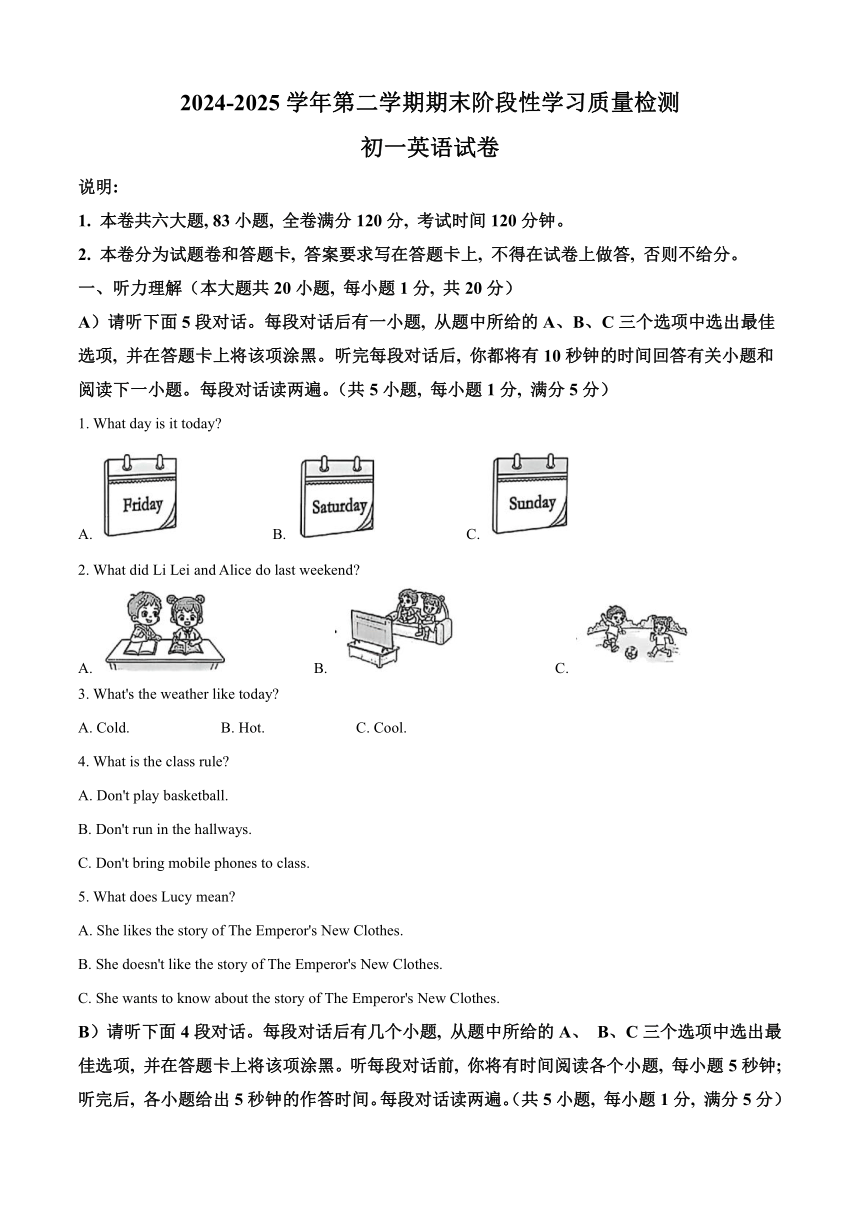 2024-2025 学年第二学期期末阶段性学习质量检测

初一英语试卷

说明:

1. 本卷共六大题, 83 小题, 全卷满分 120 分, 考试时间 120 分钟。

2. 本卷分为试题卷和答题卡, 答案要求写在答题卡上, 不得在试卷上做答, 否则不给分。

一、听力理解（本大题共 20 小题, 每小题 1 分, 共 20 分）

A）请听下面 5 段对话。每段对话后有一小题, 从题中所给的 A、B、C 三个选项中选出最佳选项, 并在答题卡上将该项涂黑。听完每段对话后, 你都将有 10 秒钟的时间回答有关小题和阅读下一小题。每段对话读两遍。（共 5 小题, 每小题 1 分, 满分 5 分）

1. What day is it today?

A. Friday B. Saturday C. Sunday

2. What did Li Lei and Alice do last weekend?

A. B. C.

3. What's the weather like today?

A. Cold. B. Hot. C. Cool.

4. What is the class rule?

A. Don't play basketball.

B. Don't run in the hallways.

C. Don't bring mobile phones to class.

5. What does Lucy mean?

A. She likes the story of The Emperor's New Clothes.

B. She doesn't like the story of The Emperor's New Clothes.

C. She wants to know about the story of The Emperor's New Clothes.

B）请听下面 4 段对话。每段对话后有几个小题, 从题中所给的 A、 B、C 三个选项中选出最佳选项, 并在答题卡上将该项涂黑。听每段对话前, 你将有时间阅读各个小题, 每小题 5 秒钟; 听完后, 各小题给出 5 秒钟的作答时间。每段对话读两遍。（共 5 小题, 每小题 1 分, 满分 5 分）